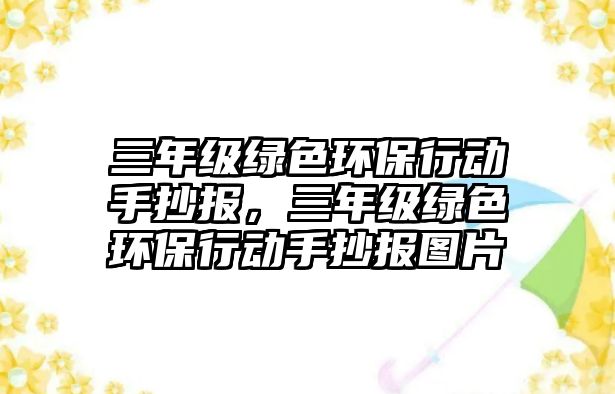 三年级绿色环保行动手抄报，三年级绿色环保行动手抄报图片